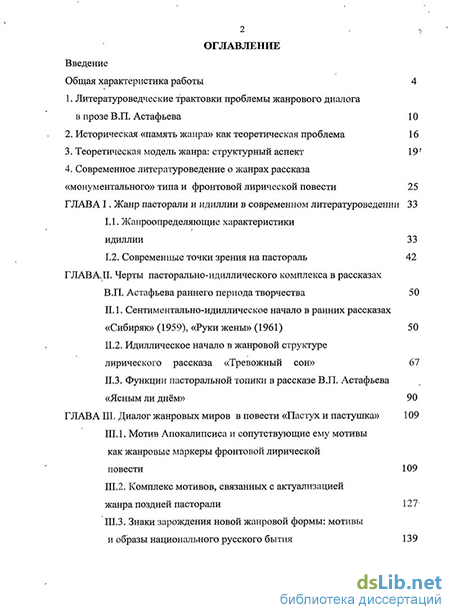 2

ОГЛАВЛЕНИЕ

Введение

Общая характеристика работы 4

1. Литературоведческие трактовки проблемы жанрового диалога в прозе В.П. Астафьева 10

2. Историческая «память жанра» как теоретическая проблема 16

3. Теоретическая модель жанра: структурный аспект 19

4. Современное литературоведение о жанрах рассказа «монументального» типа и фронтовой лирической повести 25

ГЛАВА I . Жанр пасторали и идиллии в современном литературоведении 33

I.1. Жанроопределяющие характеристики идиллии 33

I.2. Современные точки зрения на пастораль 42

ГЛАВА II. Черты пасторально-идиллического комплекса в рассказах В.П. Астафьева раннего периода творчества 50

II.1. Сентиментально-идиллическое начало в ранних рассказах «Сибиряк» (1959), «Руки жены» (1961) 50

II.2. Идиллическое начало в жанровой структуре лирического рассказа «Тревожный сон» 67

II.3. Функции пасторальной топики в рассказе В.П. Астафьева «Ясным ли днём» 90

ГЛАВА III. Диалог жанровых миров в повести «Пастух и пастушка» 109

III.1. Мотив Апокалипсиса и сопутствующие ему мотивы как жанровые маркеры фронтовой лирической повести 109

III.2. Комплекс мотивов, связанных с актуализацией жанра поздней пасторали 127

III.3. Знаки зарождения новой жанровой формы: мотивы и образы национального русского бытия 139

dsLib.net
библиотека диссертаций